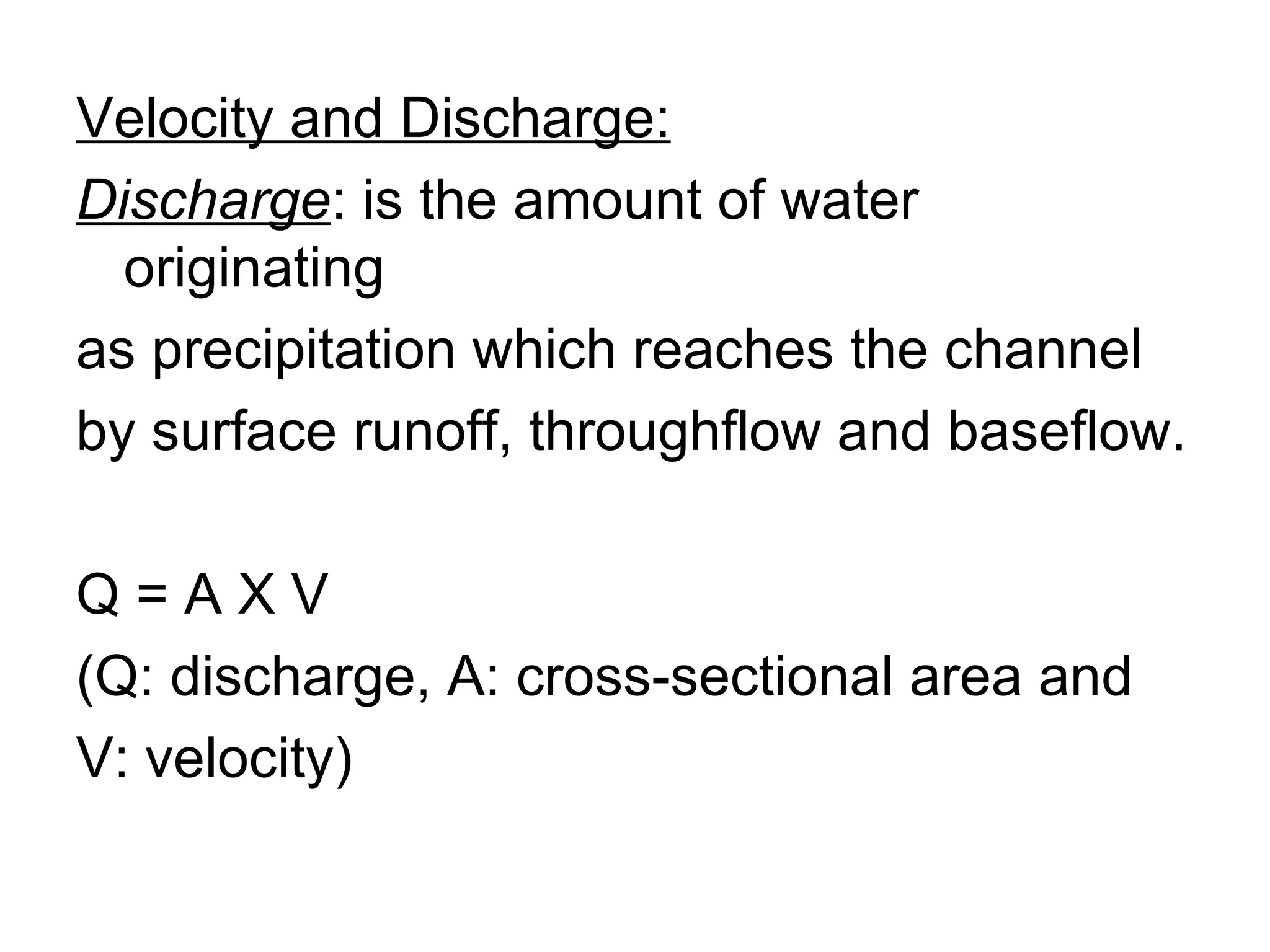 Velocity and Discharge:

Discharge: is the amount of water originating
as precipitation which reaches the channel
by surface runoff, throughflow and baseflow.

Q = A X V
(Q: discharge, A: cross-sectional area and
V: velocity)